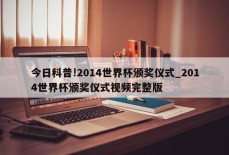 今日科普!2014世界杯颁奖仪式_2014世界杯颁奖仪式视频完整版